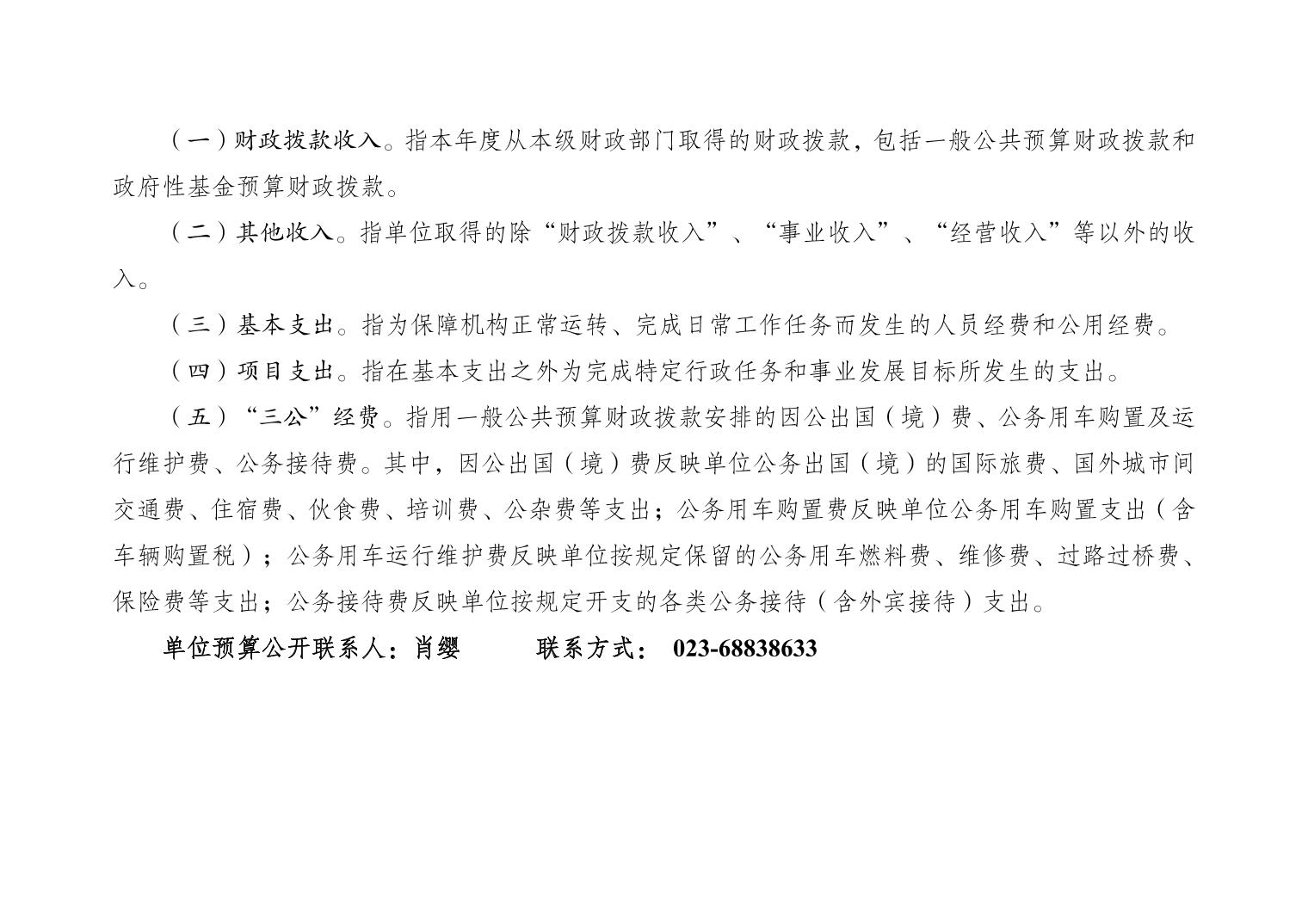 （一）财政拨款收入。指本年度从本级财政部门取得的财政拨款，包括一般公共预算财政拨款和政府性基金预算财政拨款。

（二）其他收入。指单位取得的除“财政拨款收入”、“事业收入”、“经营收入”等以外的收入。

（三）基本支出。指为保障机构正常运转、完成日常工作任务而发生的人员经费和公用经费。

（四）项目支出。指在基本支出之外为完成特定行政任务和事业发展目标所发生的支出。

（五）“三公”经费。指用一般公共预算财政拨款安排的因公出国（境）费、公务用车购置及运行维护费、公务接待费。其中，因公出国（境）费反映单位公务出国（境）的国际旅费、国外城市间交通费、住宿费、伙食费、培训费、公杂费等支出；公务用车购置费反映单位公务用车购置支出（含车辆购置税）；公务用车运行维护费反映单位按规定保留的公务用车燃料费、维修费、过路过桥费、保险费等支出；公务接待费反映单位按规定开支的各类公务接待（含外宾接待）支出。

单位预算公开联系人：肖缨　　　联系方式： 023-68838633